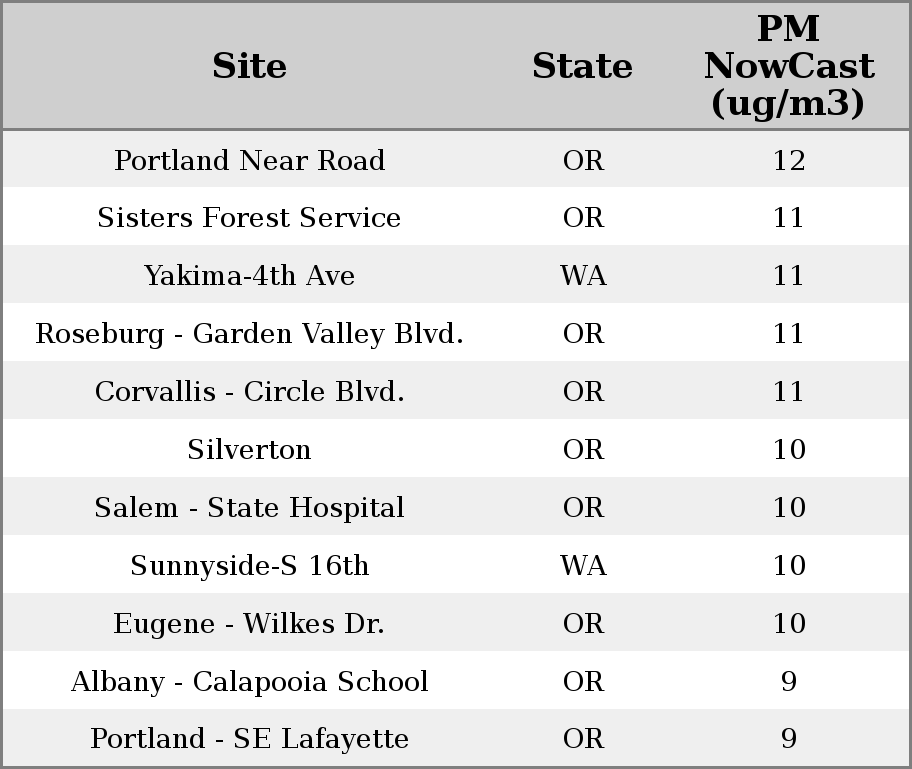 | Site | State | PM NowCast (ug/m3) |
|---|---|---|
| Portland Near Road | OR | 12 |
| Sisters Forest Service | OR | 11 |
| Yakima-4th Ave | WA | 11 |
| Roseburg - Garden Valley Blvd. | OR | 11 |
| Corvallis - Circle Blvd. | OR | 11 |
| Silverton | OR | 10 |
| Salem - State Hospital | OR | 10 |
| Sunnyside-S 16th | WA | 10 |
| Eugene - Wilkes Dr. | OR | 10 |
| Albany - Calapooia School | OR | 9 |
| Portland - SE Lafayette | OR | 9 |